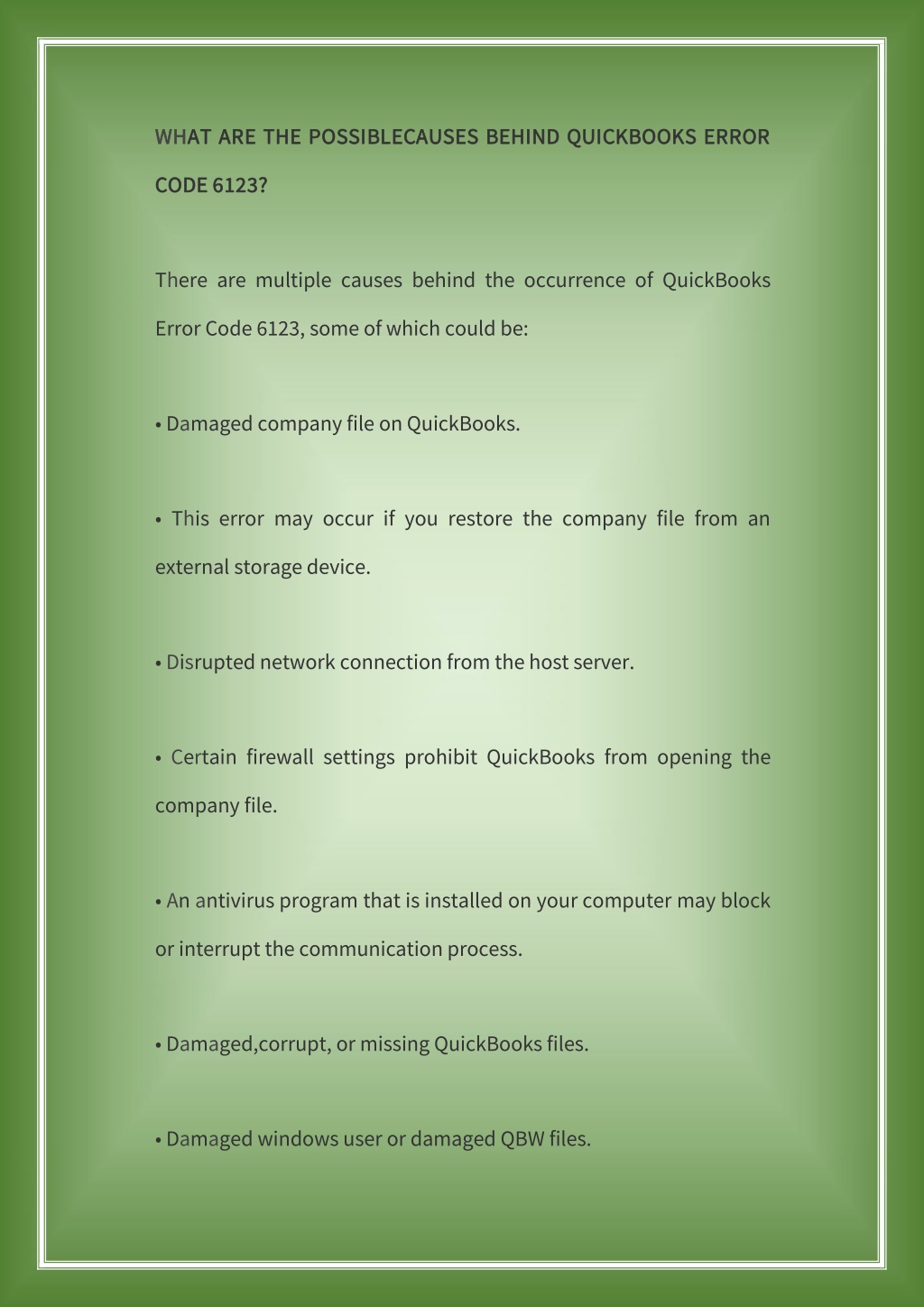 WHAT ARE THE POSSIBLECAUSES BEHIND QUICKBOOKS ERROR CODE 6123?

There are multiple causes behind the occurrence of QuickBooks Error Code 6123, some of which could be:

• Damaged company file on QuickBooks.

• This error may occur if you restore the company file from an external storage device.

• Disrupted network connection from the host server.

• Certain firewall settings prohibit QuickBooks from opening the company file.

• An antivirus program that is installed on your computer may block or interrupt the communication process.

• Damaged,corrupt, or missing QuickBooks files.

• Damaged windows user or damaged QBW files.